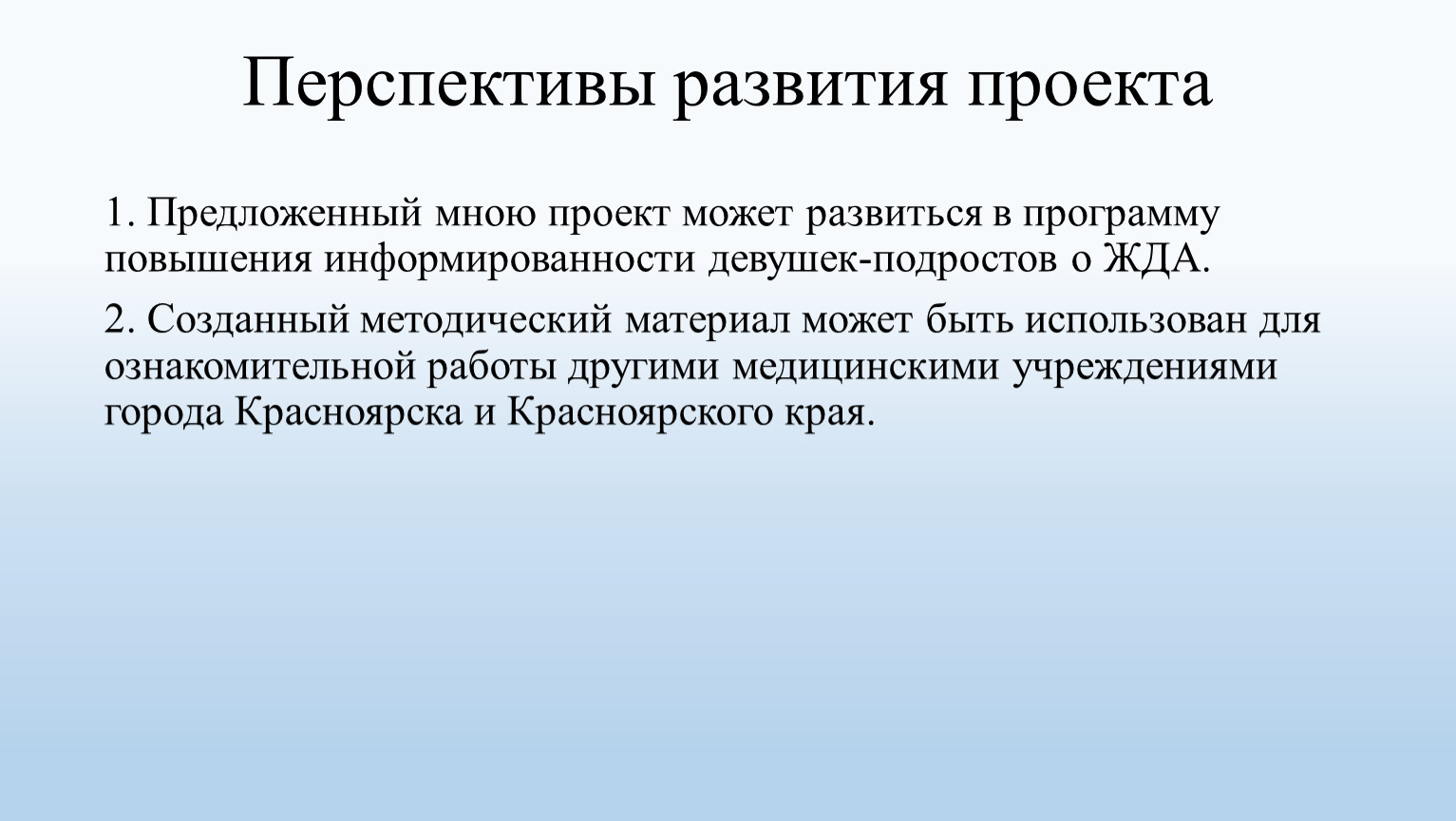 Перспективы развития проекта

1. Предложенный мною проект может развиться в программу повышения информированности девушек-подростов о ЖДА.

2. Созданный методический материал может быть использован для ознакомительной работы другими медицинскими учреждениями города Красноярска и Красноярского края.